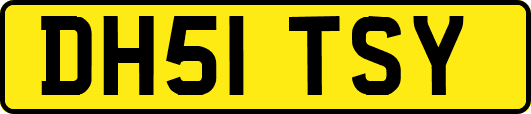 DH51 TSY